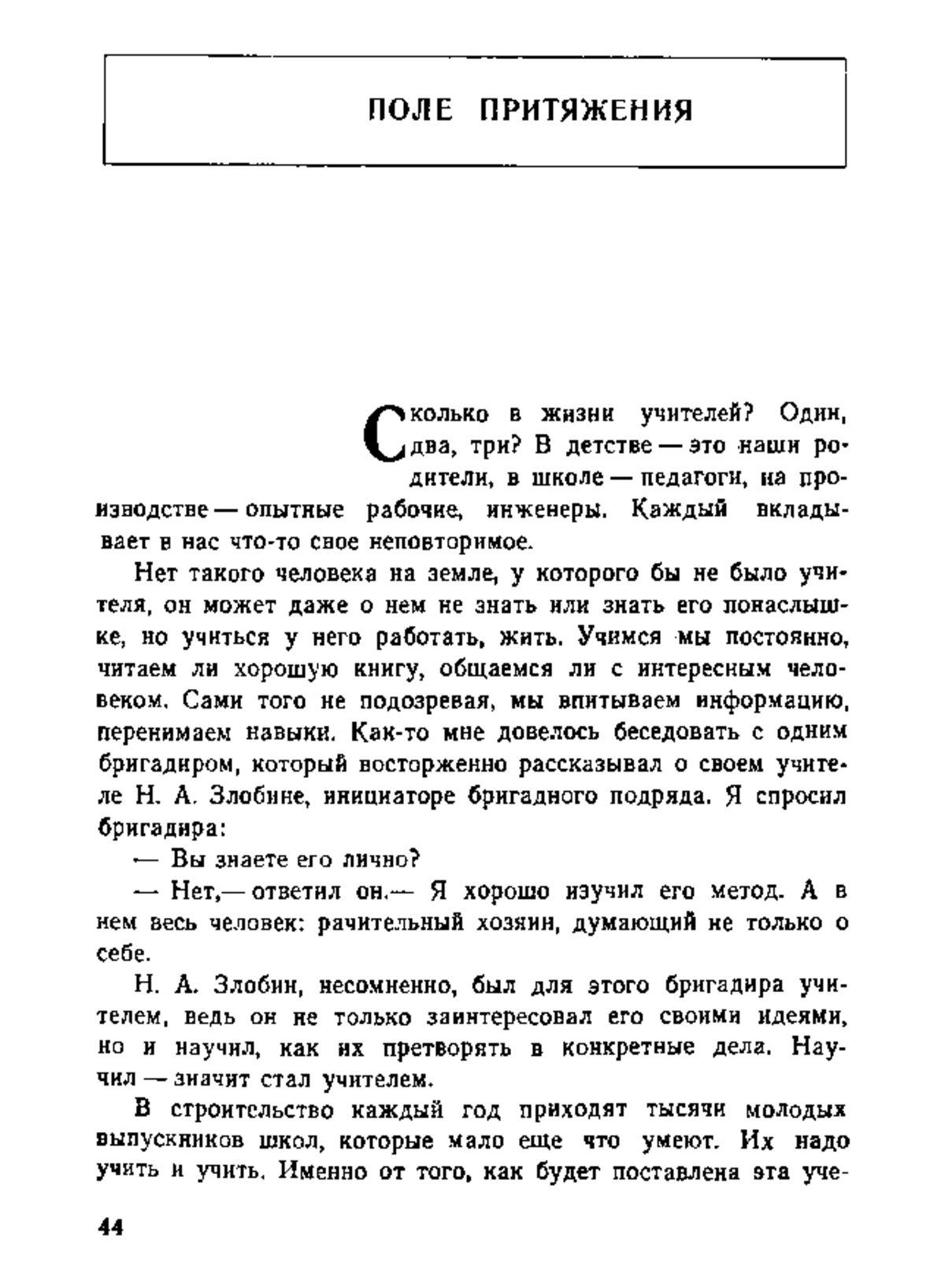 ПОЛЕ ПРИТЯЖЕНИЯ

Сколько в жизни учителей? Один, два, три? В детстве — это наши родители, в школе — педагоги, на производстве — опытные рабочие, инженеры. Каждый вкладывает в нас что-то свое неповторимое.

Нет такого человека на земле, у которого бы не было учителя, он может даже о нем не знать или знать его понаслышке, но учиться у него работать, жить. Учимся мы постоянно, читаем ли хорошую книгу, общаемся ли с интересным человеком. Сами того не подозревая, мы впитываем информацию, перенимаем навыки. Как-то мне довелось беседовать с одним бригадиром, который восторженно рассказывал о своем учителе Н. А. Злобине, инициаторе бригадного подряда. Я спросил бригадира:

— Вы знаете его лично?

— Нет,— ответил он.— Я хорошо изучил его метод. А в нем весь человек: рачительный хозяин, думающий не только о себе.

Н. А. Злобин, несомненно, был для этого бригадира учителем, ведь он не только заинтересовал его своими идеями, но и научил, как их претворять в конкретные дела. Научил — значит стал учителем.

В строительство каждый год приходят тысячи молодых выпускников школ, которые мало еще что умеют. Их надо учить и учить. Именно от того, как будет поставлена эта уче-

44